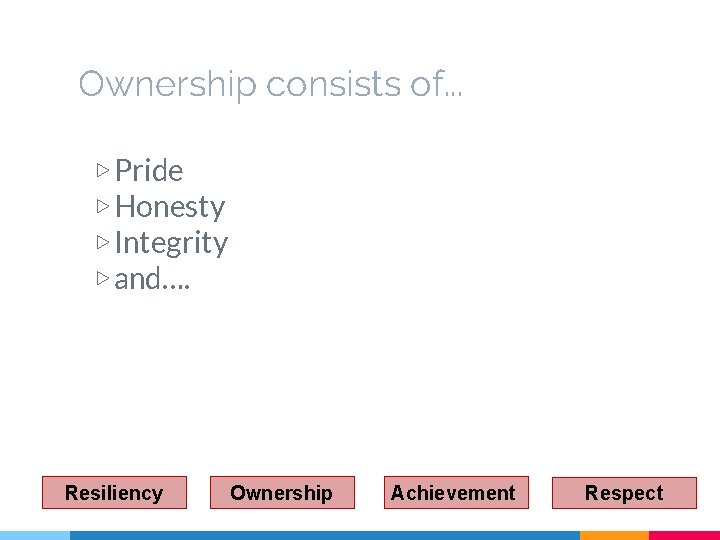 Ownership consists of...

▷ Pride
▷ Honesty
▷ Integrity
▷ and….

Resiliency Ownership Achievement Respect